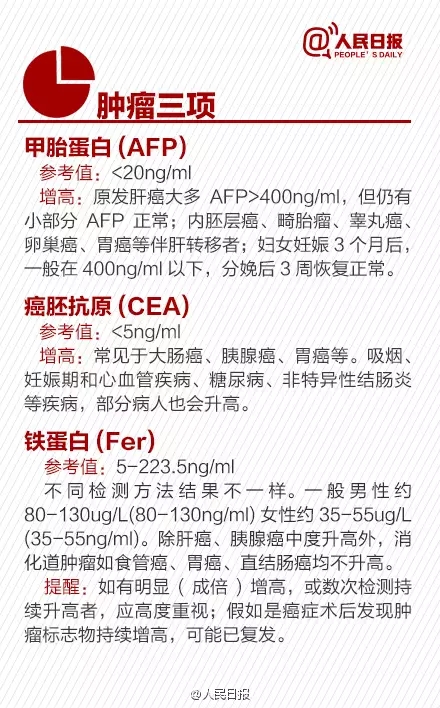 @人民日报 PEOPLE'S DAILY

肿瘤三项

甲胎蛋白 (AFP)

参考值：<20ng/ml

增高：原发肝癌大多 AFP>400ng/ml，但仍有小部分 AFP 正常；内胚层癌、畸胎瘤、睾丸癌、卵巢癌、胃癌等伴肝转移者；妇女妊娠 3 个月后，一般在 400ng/ml 以下，分娩后 3 周恢复正常。

癌胚抗原 (CEA)

参考值：<5ng/ml

增高：常见于大肠癌、胰腺癌、胃癌等。吸烟、妊娠期和心血管疾病、糖尿病、非特异性结肠炎等疾病，部分病人也会升高。

铁蛋白 (Fer)

参考值：5-223.5ng/ml

不同检测方法结果不一样。一般男性约 80-130ug/L(80-130ng/ml) 女性约 35-55ug/L (35-55ng/ml)。除肝癌、胰腺癌中度升高外，消化道肿瘤如食管癌、胃癌、直结肠癌均不升高。

提醒：如有明显（成倍）增高，或数次检测持续升高者，应高度重视；假如是癌症术后发现肿瘤标志物持续增高，可能已复发。

@人民日报